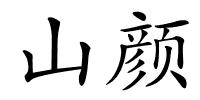 山颜